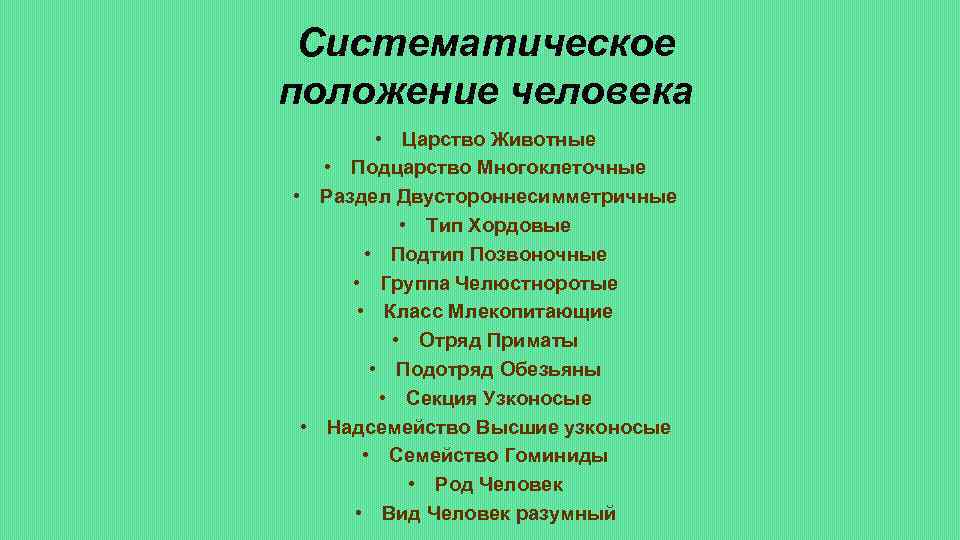 Систематическое положение человека

• Царство Животные
• Подцарство Многоклеточные
• Раздел Двустороннесимметричные
• Тип Хордовые
• Подтип Позвоночные
• Группа Челюстноротые
• Класс Млекопитающие
• Отряд Приматы
• Подотряд Обезьяны
• Секция Узконосые
• Надсемейство Высшие узконосые
• Семейство Гоминиды
• Род Человек
• Вид Человек разумный